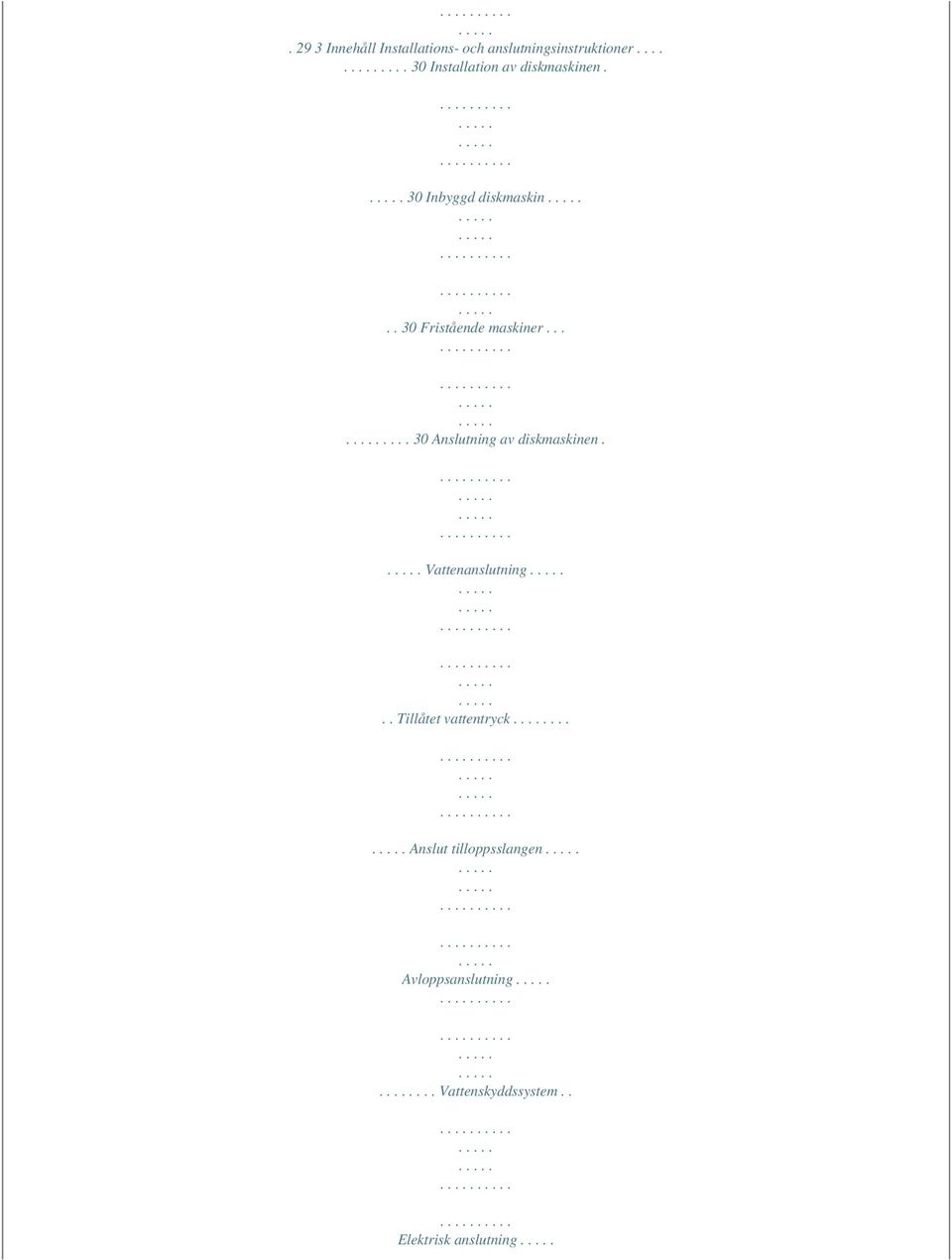 . . . . . . . . . .
. . . . .
. 29 3 Innehåll Installations- och anslutningsinstruktioner . . . .
. . . . . . . . . 30 Installation av diskmaskinen .

. . . . . . . . . .
. . . . .
. . . . .
. . . . . . . . . .

. . . . . 30 Inbyggd diskmaskin . . . . .
. . . . .
. . . . .
. . . . . . . . . .

. . . . . . . . . .
. . . . .
. . 30 Fristående maskiner . . .
. . . . . . . . . .

. . . . . . . . . .
. . . . .
. . . . .
. . . . . . . . . 30 Anslutning av diskmaskinen .

. . . . . . . . . .
. . . . .
. . . . .
. . . . . . . . . .

. . . . . Vattenanslutning . . . . .
. . . . .
. . . . .
. . . . . . . . . .

. . . . . . . . . .
. . . . .
. . . . .
. . Tillåtet vattentryck . . . . . . . .

. . . . . . . . . .
. . . . .
. . . . .
. . . . . . . . . .

. . . . . Anslut tilloppsslangen . . . . .
. . . . .
. . . . .
. . . . . . . . . .

. . . . . . . . . .
. . . . .
Avloppsanslutning . . . . .
. . . . . . . . . .

. . . . . . . . . .
. . . . .
. . . . .
. . . . . . . . Vattenskyddssystem . .

. . . . . . . . . .
. . . . .
. . . . .
. . . . . . . . . .

. . . . . . . . . .
Elektrisk anslutning . . . . .